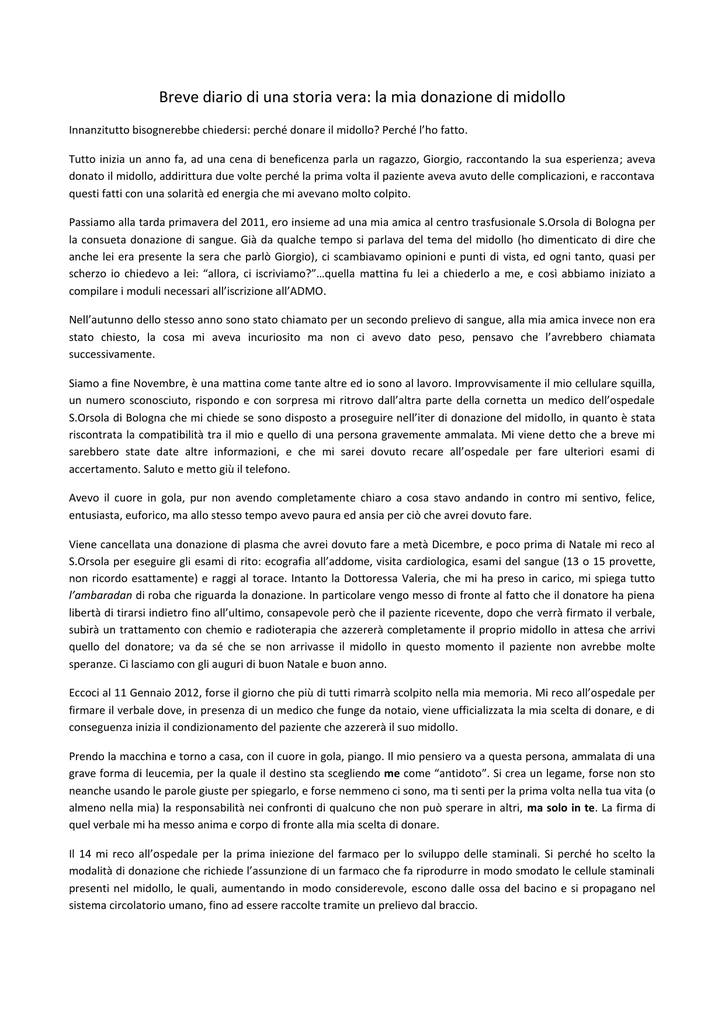 Breve diario di una storia vera: la mia donazione di midollo

Innanzitutto bisognerebbe chiedersi: perché donare il midollo? Perché l'ho fatto.

Tutto inizia un anno fa, ad una cena di beneficenza parla un ragazzo, Giorgio, raccontando la sua esperienza; aveva donato il midollo, addirittura due volte perché la prima volta il paziente aveva avuto delle complicazioni, e raccontava questi fatti con una solarità ed energia che mi avevano molto colpito.

Passiamo alla tarda primavera del 2011, ero insieme ad una mia amica al centro trasfusionale S.Orsola di Bologna per la consueta donazione di sangue. Già da qualche tempo si parlava del tema del midollo (ho dimenticato di dire che anche lei era presente la sera che parlò Giorgio), ci scambiavamo opinioni e punti di vista, ed ogni tanto, quasi per scherzo io chiedevo a lei: "allora, ci iscriviamo?"…quella mattina fu lei a chiederlo a me, e così abbiamo iniziato a compilare i moduli necessari all'iscrizione all'ADMO.

Nell'autunno dello stesso anno sono stato chiamato per un secondo prelievo di sangue, alla mia amica invece non era stato chiesto, la cosa mi aveva incuriosito ma non ci avevo dato peso, pensavo che l'avrebbero chiamata successivamente.

Siamo a fine Novembre, è una mattina come tante altre ed io sono al lavoro. Improvvisamente il mio cellulare squilla, un numero sconosciuto, rispondo e con sorpresa mi ritrovo dall'altra parte della cornetta un medico dell'ospedale S.Orsola di Bologna che mi chiede se sono disposto a proseguire nell'iter di donazione del midollo, in quanto è stata riscontrata la compatibilità tra il mio e quello di una persona gravemente ammalata. Mi viene detto che a breve mi sarebbero state date altre informazioni, e che mi sarei dovuto recare all'ospedale per fare ulteriori esami di accertamento. Saluto e metto giù il telefono.

Avevo il cuore in gola, pur non avendo completamente chiaro a cosa stavo andando in contro mi sentivo, felice, entusiasta, euforico, ma allo stesso tempo avevo paura ed ansia per ciò che avrei dovuto fare.

Viene cancellata una donazione di plasma che avrei dovuto fare a metà Dicembre, e poco prima di Natale mi reco al S.Orsola per eseguire gli esami di rito: ecografia all'addome, visita cardiologica, esami del sangue (13 o 15 provette, non ricordo esattamente) e raggi al torace. Intanto la Dottoressa Valeria, che mi ha preso in carico, mi spiega tutto l'ambaradan di roba che riguarda la donazione. In particolare vengo messo di fronte al fatto che il donatore ha piena libertà di tirarsi indietro fino all'ultimo, consapevole però che il paziente ricevente, dopo che verrà firmato il verbale, subirà un trattamento con chemio e radioterapia che azzererà completamente il proprio midollo in attesa che arrivi quello del donatore; va da sé che se non arrivasse il midollo in questo momento il paziente non avrebbe molte speranze. Ci lasciamo con gli auguri di buon Natale e buon anno.

Eccoci al 11 Gennaio 2012, forse il giorno che più di tutti rimarrà scolpito nella mia memoria. Mi reco all'ospedale per firmare il verbale dove, in presenza di un medico che funge da notaio, viene ufficializzata la mia scelta di donare, e di conseguenza inizia il condizionamento del paziente che azzererà il suo midollo.

Prendo la macchina e torno a casa, con il cuore in gola, piango. Il mio pensiero va a questa persona, ammalata di una grave forma di leucemia, per la quale il destino sta scegliendo me come "antidoto". Si crea un legame, forse non sto neanche usando le parole giuste per spiegarlo, e forse nemmeno ci sono, ma ti senti per la prima volta nella tua vita (o almeno nella mia) la responsabilità nei confronti di qualcuno che non può sperare in altri, ma solo in te. La firma di quel verbale mi ha messo anima e corpo di fronte alla mia scelta di donare.

Il 14 mi reco all'ospedale per la prima iniezione del farmaco per lo sviluppo delle staminali. Si perché ho scelto la modalità di donazione che richiede l'assunzione di un farmaco che fa riprodurre in modo smodato le cellule staminali presenti nel midollo, le quali, aumentando in modo considerevole, escono dalle ossa del bacino e si propagano nel sistema circolatorio umano, fino ad essere raccolte tramite un prelievo dal braccio.